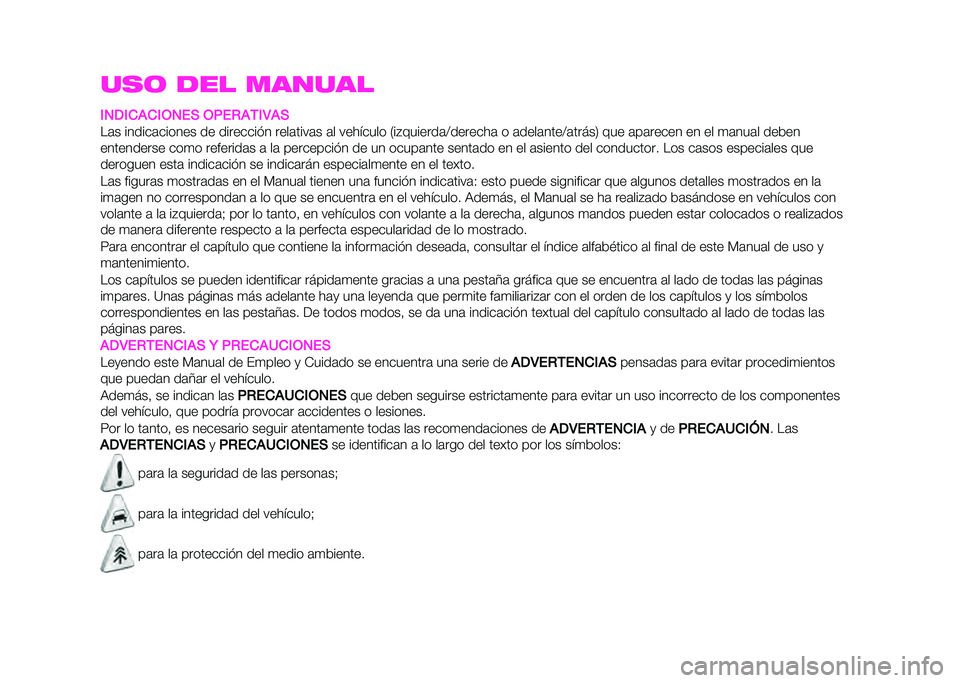 USO DEL MANUAL

INDICACIONES OPERATIVAS
Las indicaciones de dirección relativas al vehículo (izquierda/derecha o adelante/atrás) que aparecen en el manual deben entenderse como referidas a la percepción de un ocupante sentado en el asiento del conductor. Los casos especiales que deroguen esta indicación se indicarán especialmente en el texto.
Las figuras mostradas en el Manual tienen una función indicativa: esto puede significar que algunos detalles mostrados en la imagen no correspondan a lo que se encuentra en el vehículo. Además, el Manual se ha realizado basándose en vehículos con volante a la izquierda; por lo tanto, en vehículos con volante a la derecha, algunos mandos pueden estar colocados o realizados de manera diferente respecto a la perfecta especularidad de lo mostrado.
Para encontrar el capítulo que contiene la información deseada, consultar el índice alfabético al final de este Manual de uso y mantenimiento.
Los capítulos se pueden identificar rápidamente gracias a una pestaña gráfica que se encuentra al lado de todas las páginas impares. Unas páginas más adelante hay una leyenda que permite familiarizar con el orden de los capítulos y los símbolos correspondientes en las pestañas. De todos modos, se da una indicación textual del capítulo consultado al lado de todas las páginas pares.
ADVERTENCIAS Y PRECAUCIONES
Leyendo este Manual de Empleo y Cuidado se encuentra una serie de ADVERTENCIAS pensadas para evitar procedimientos que puedan dañar el vehículo.
Además, se indican las PRECAUCIONES que deben seguirse estrictamente para evitar un uso incorrecto de los componentes del vehículo, que podría provocar accidentes o lesiones.
Por lo tanto, es necesario seguir atentamente todas las recomendaciones de ADVERTENCIA y de PRECAUCIÓN. Las ADVERTENCIAS y PRECAUCIONES se identifican a lo largo del texto por los símbolos:
para la seguridad de las personas;
para la integridad del vehículo;
para la protección del medio ambiente.

carmanualsonline.info